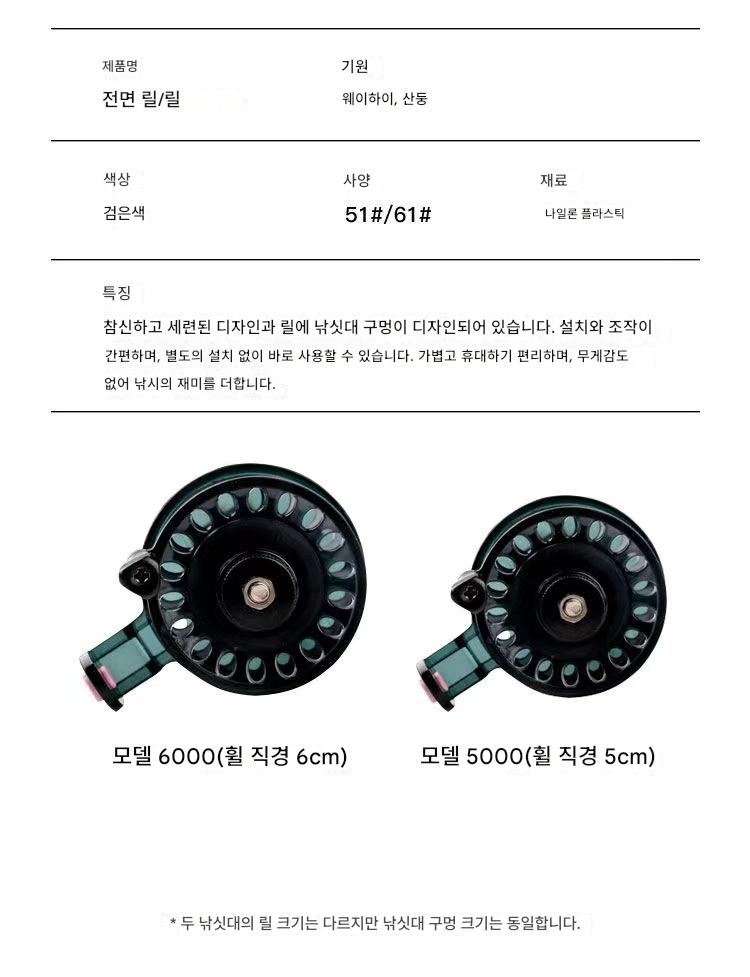 제품명
전면 릴/릴

기원
웨이하이, 산둥

색상
검은색

사양
51#/61#

재료
나일론 플라스틱

특징
참신하고 세련된 디자인과 릴에 낚싯대 구멍이 디자인되어 있습니다. 설치와 조작이 간편하며, 별도의 설치 없이 바로 사용할 수 있습니다. 가볍고 휴대하기 편리하며, 무게감도 없어 낚시의 재미를 더합니다.

모델 6000(휠 직경 6cm)

모델 5000(휠 직경 5cm)

* 두 낚싯대의 릴 크기는 다르지만 낚싯대 구멍 크기는 동일합니다.